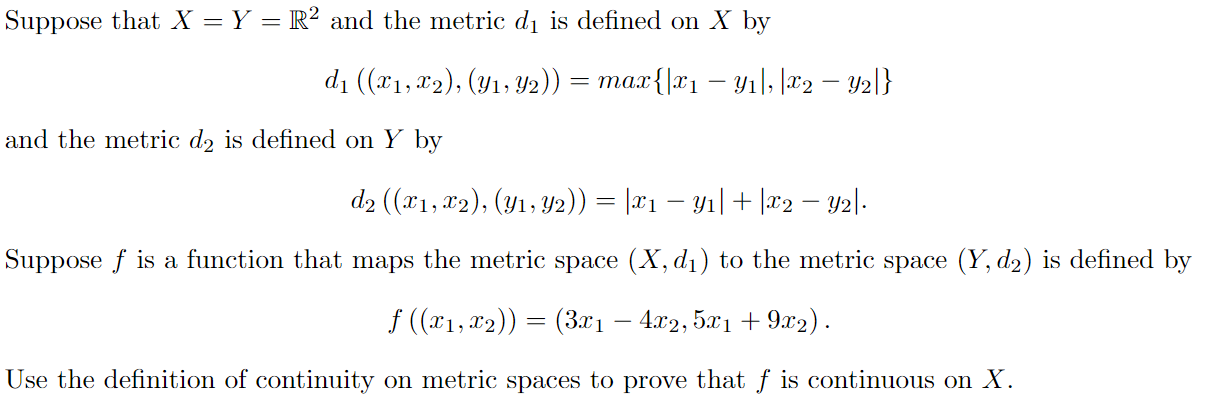 Suppose that $X = Y = \mathbb{R}^2$ and the metric $d_1$ is defined on $X$ by

$$d_1((x_1, x_2), (y_1, y_2)) = max\{|x_1 - y_1|, |x_2 - y_2|\}$$

and the metric $d_2$ is defined on $Y$ by

$$d_2((x_1, x_2), (y_1, y_2)) = |x_1 - y_1| + |x_2 - y_2|.$$

Suppose $f$ is a function that maps the metric space $(X, d_1)$ to the metric space $(Y, d_2)$ is defined by

$$f((x_1, x_2)) = (3x_1 - 4x_2, 5x_1 + 9x_2).$$

Use the definition of continuity on metric spaces to prove that $f$ is continuous on $X$.